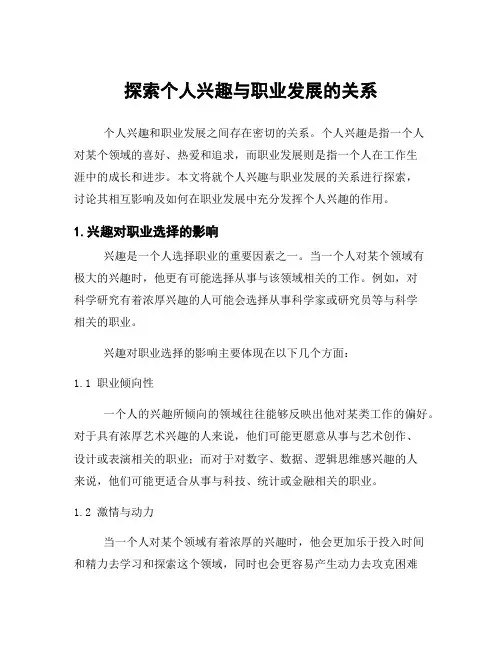 探索个人兴趣与职业发展的关系

个人兴趣和职业发展之间存在密切的关系。个人兴趣是指一个人对某个领域的喜好、热爱和追求，而职业发展则是指一个人在工作生涯中的成长和进步。本文将就个人兴趣与职业发展的关系进行探索，讨论其相互影响及如何在职业发展中充分发挥个人兴趣的作用。

1. 兴趣对职业选择的影响

兴趣是一个人选择职业的重要因素之一。当一个人对某个领域有极大的兴趣时，他更有可能选择从事与该领域相关的工作。例如，对科学研究有着浓厚兴趣的人可能会选择从事科学家或研究员等与科学相关的职业。

兴趣对职业选择的影响主要体现在以下几个方面：

1.1 职业倾向性

一个人的兴趣所倾向的领域往往能够反映出他对某类工作的偏好。对于具有浓厚艺术兴趣的人来说，他们可能更愿意从事与艺术创作、设计或表演相关的职业；而对于对数字、数据、逻辑思维感兴趣的人来说，他们可能更适合从事与科技、统计或金融相关的职业。

1.2 激情与动力

当一个人对某个领域有着浓厚的兴趣时，他会更加乐于投入时间和精力去学习和探索这个领域，同时也会更容易产生动力去攻克困难